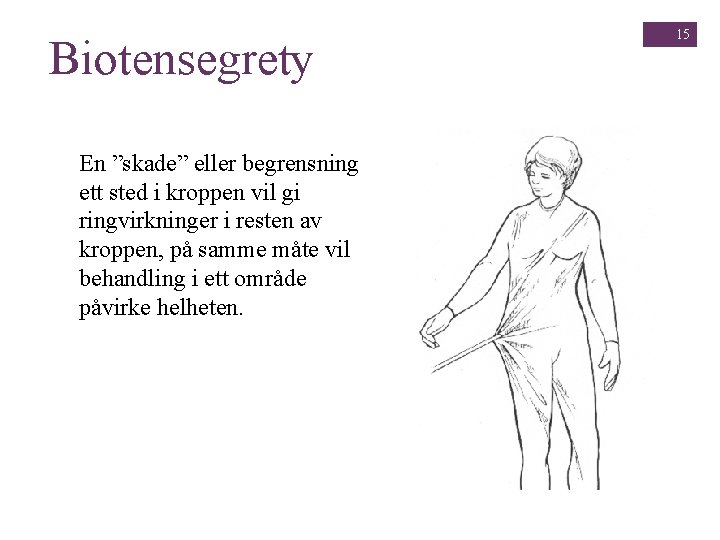 15

Biotensegrety

En "skade" eller begrensning ett sted i kroppen vil gi ringvirkninger i resten av kroppen, på samme måte vil behandling i ett område påvirke helheten.